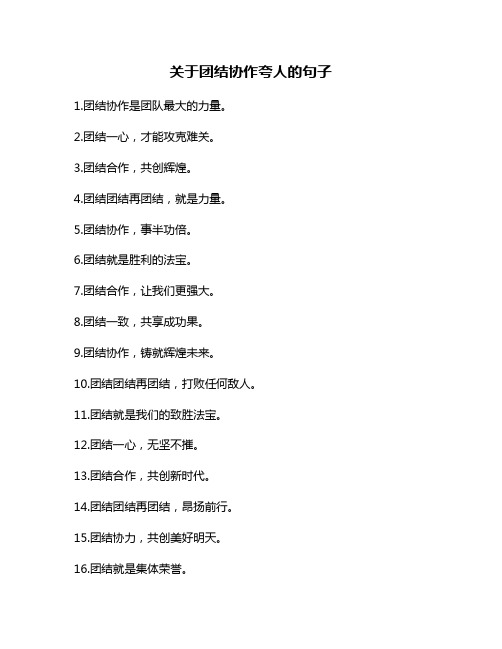 关于团结协作夸人的句子

1.团结协作是团队最大的力量。

2.团结一心，才能攻克难关。

3.团结合作，共创辉煌。

4.团结团结再团结，就是力量。

5.团结协作，事半功倍。

6.团结就是胜利的法宝。

7.团结合作，让我们更强大。

8.团结一致，共享成功果。

9.团结协作，铸就辉煌未来。

10.团结团结再团结，打败任何敌人。

11.团结就是我们的致胜法宝。

12.团结一心，无坚不摧。

13.团结合作，共创新时代。

14.团结团结再团结，昂扬前行。

15.团结协力，共创美好明天。

16.团结就是集体荣誉。